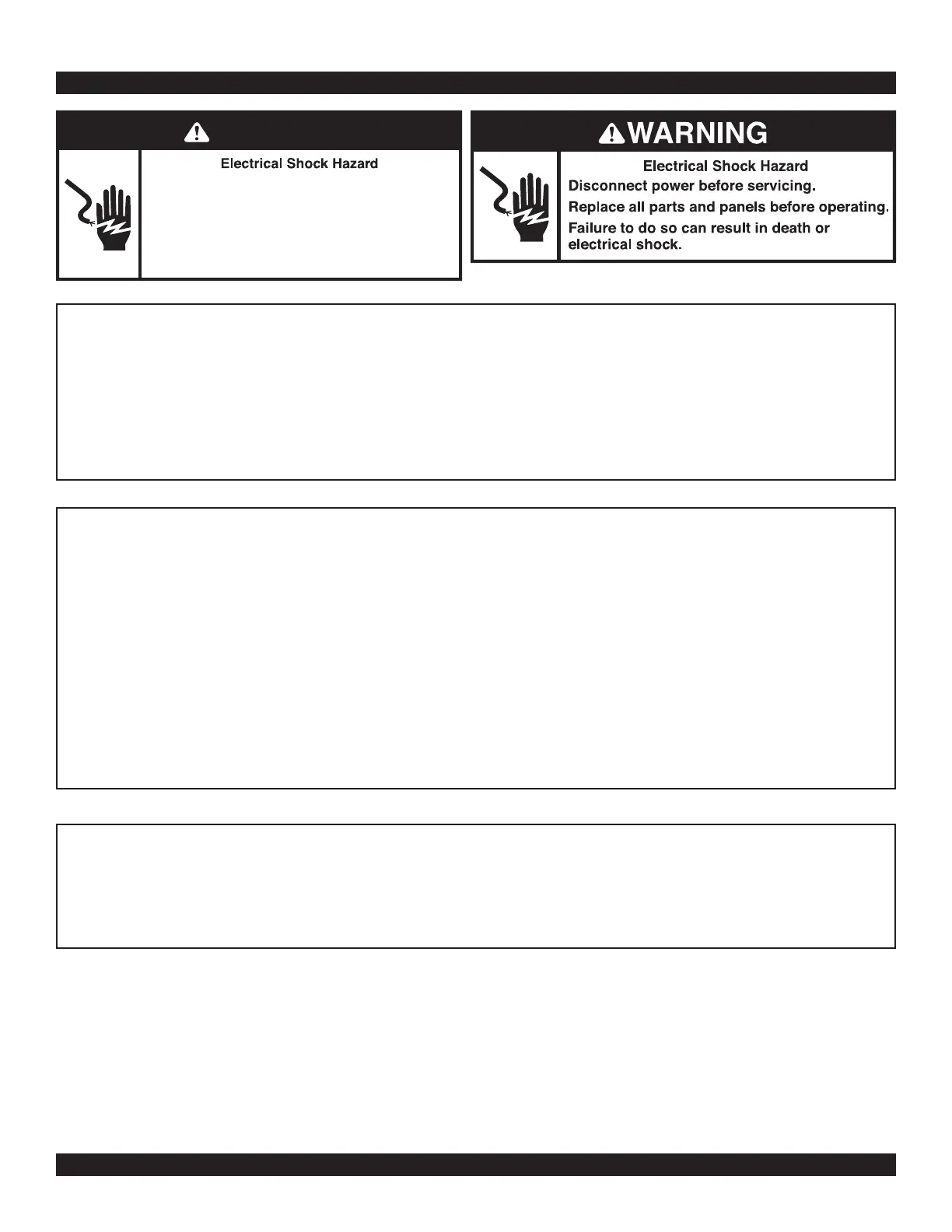 Electrical Shock Hazard

WARNING

Electrical Shock Hazard

Disconnect power before servicing.

Replace all parts and panels before operating.

Failure to do so can result in death or electrical shock.